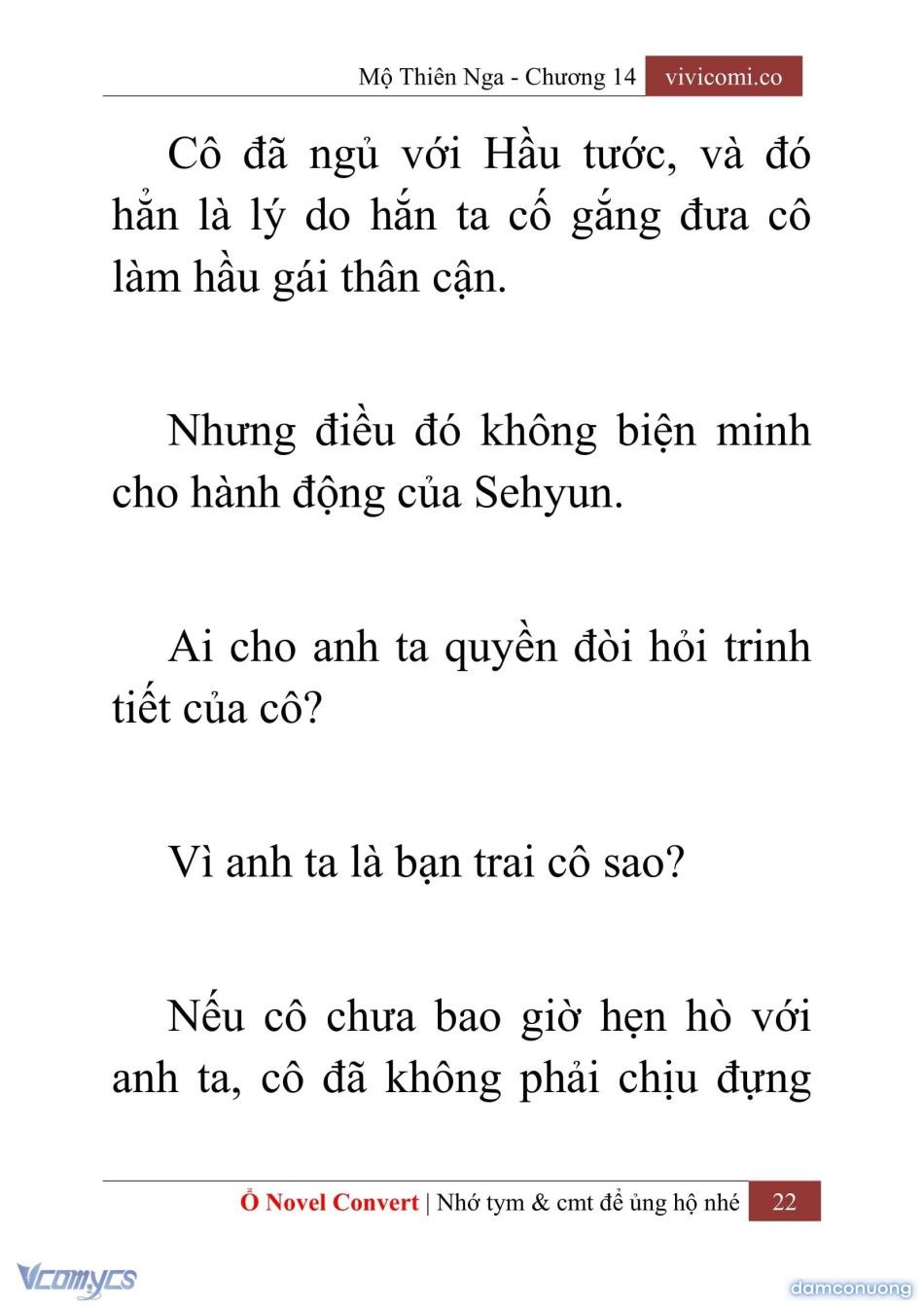 Mộ Thiên Nga - Chương 14 vivicomi.co

Cô đã ngủ với Hầu tước, và đó hẳn là lý do hắn ta cố gắng đưa cô làm hầu gái thân cận.

Nhưng điều đó không biện minh cho hành động của Sehyun.

Ai cho anh ta quyền đòi hỏi trinh tiết của cô?

Vì anh ta là bạn trai cô sao?

Nếu cô chưa bao giờ hẹn hò với anh ta, cô đã không phải chịu đựng

Ổ Novel Convert | Nhớ tym & cmt để ủng hộ nhé 22

Vcomycs

damconuong